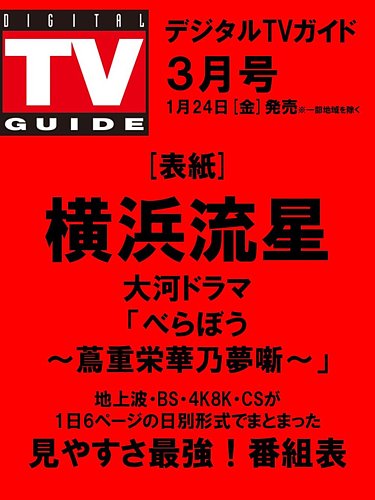 DIGITAL
TV
GUIDE

デジタルTVガイド
3月号
1月24日［金］発売※一部地域を除く

［表紙］
横浜流星
大河ドラマ
「べらぼう
～蔦重栄華乃夢噺～」

地上波・BS・4K8K・CSが
1日6ページの日別形式でまとまった
見やすさ最強！番組表